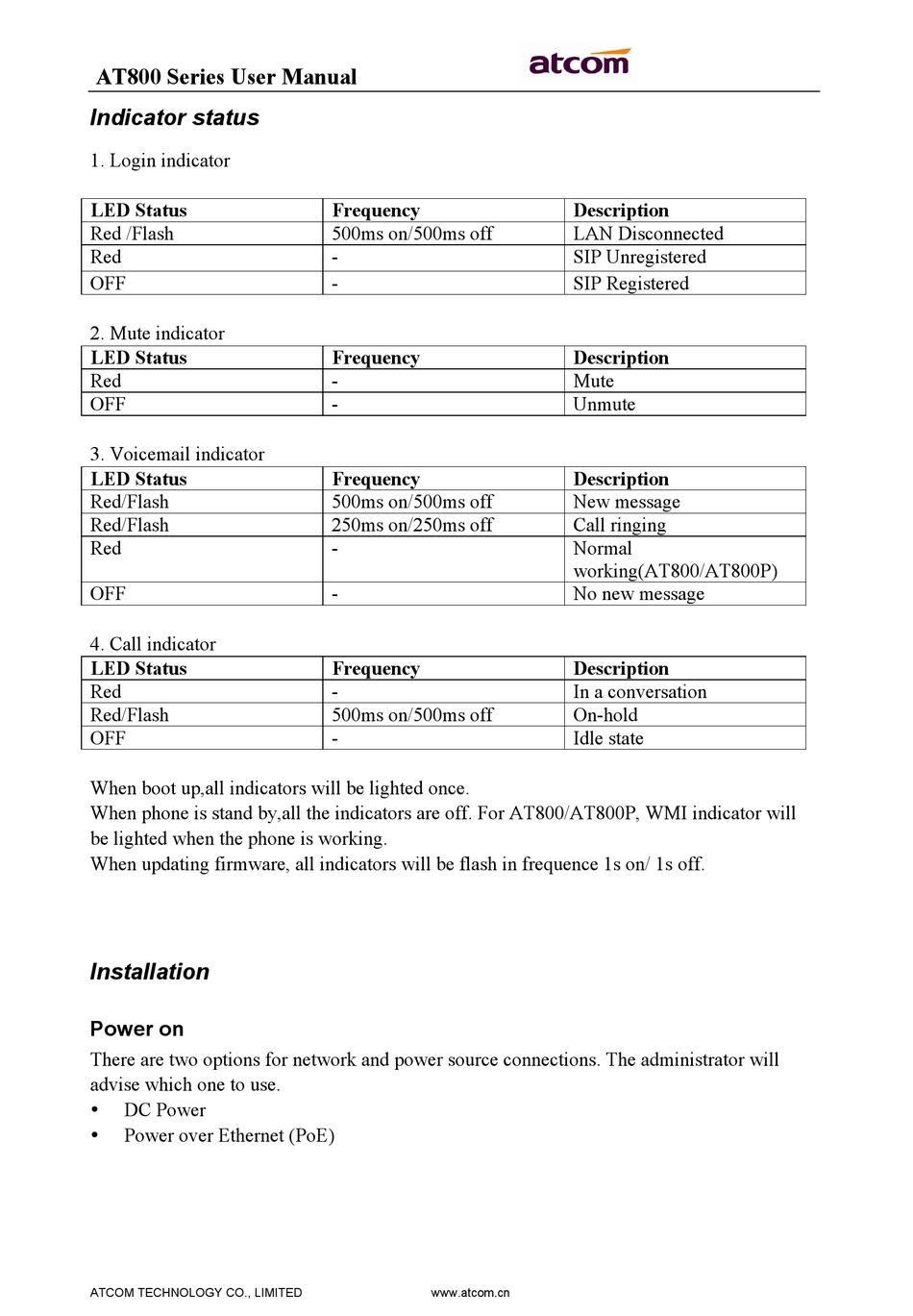 AT800 Series User Manual

atcom

Indicator status

1. Login indicator

| LED Status | Frequency | Description |
|---|---|---|
| Red /Flash | 500ms on/500ms off | LAN Disconnected |
| Red | - | SIP Unregistered |
| OFF | - | SIP Registered |

2. Mute indicator

| LED Status | Frequency | Description |
|---|---|---|
| Red | - | Mute |
| OFF | - | Unmute |

3. Voicemail indicator

| LED Status | Frequency | Description |
|---|---|---|
| Red/Flash | 500ms on/500ms off | New message |
| Red/Flash | 250ms on/250ms off | Call ringing |
| Red | - | Normal working(AT800/AT800P) |
| OFF | - | No new message |

4. Call indicator

| LED Status | Frequency | Description |
|---|---|---|
| Red | - | In a conversation |
| Red/Flash | 500ms on/500ms off | On-hold |
| OFF | - | Idle state |

When boot up,all indicators will be lighted once.
When phone is stand by,all the indicators are off. For AT800/AT800P, WMI indicator will be lighted when the phone is working.
When updating firmware, all indicators will be flash in frequence 1s on/ 1s off.

Installation

Power on

There are two options for network and power source connections. The administrator will advise which one to use.
• DC Power
• Power over Ethernet (PoE)

ATCOM TECHNOLOGY CO., LIMITED www.atcom.cn